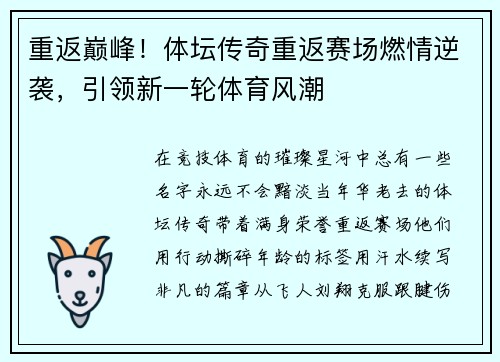 重返巅峰！体坛传奇重返赛场燃情逆袭，引领新一轮体育风潮

在竞技体育的璀璨星河中总有一些名字永远不会黯淡当年华老去的体坛传奇带着满身荣誉重返赛场他们用行动撕碎年龄的标签用汗水续写非凡的篇章从飞人刘翔克服跟腱伤